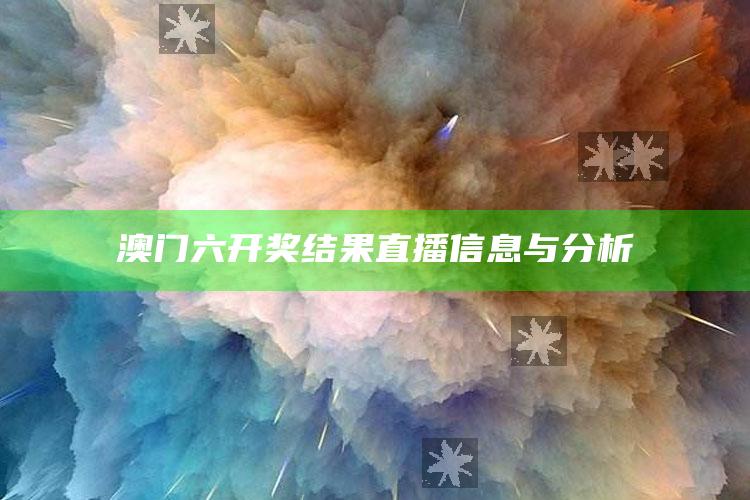 澳门六开奖结果直播信息与分析